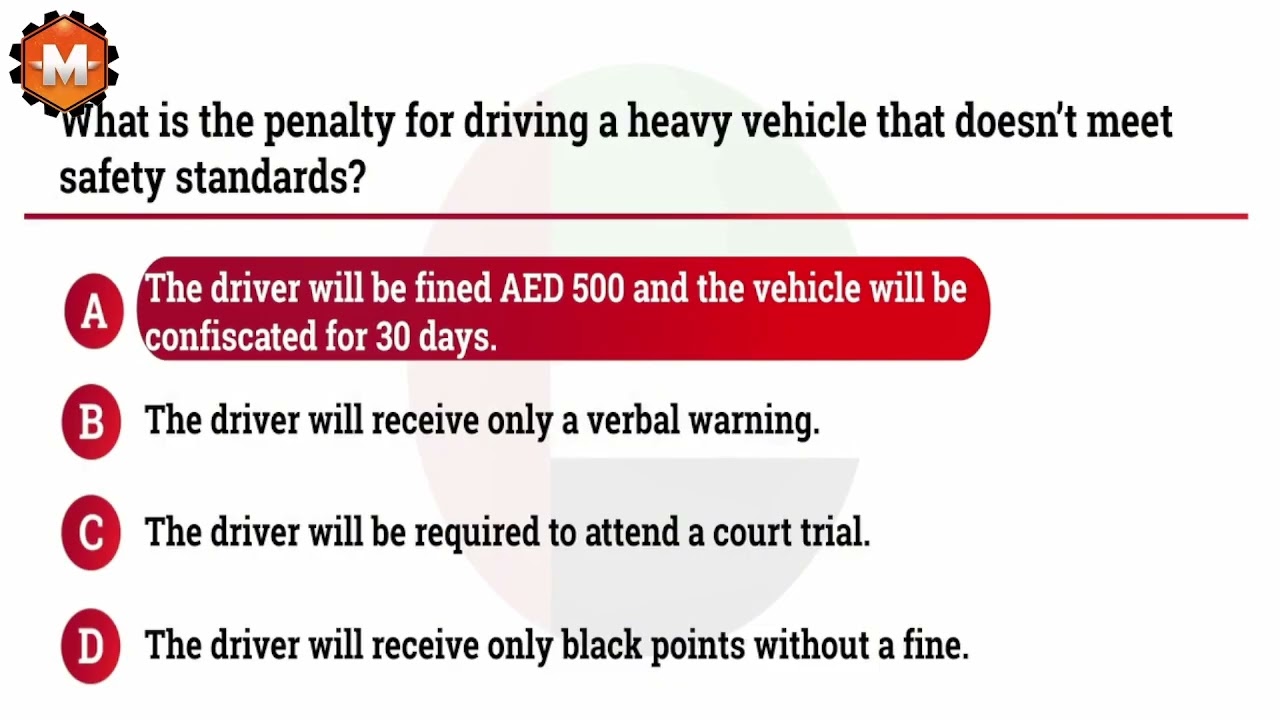 M

What is the penalty for driving a heavy vehicle that doesn't meet safety standards?

A The driver will be fined AED 500 and the vehicle will be confiscated for 30 days.

B The driver will receive only a verbal warning.

C The driver will be required to attend a court trial.

D The driver will receive only black points without a fine.